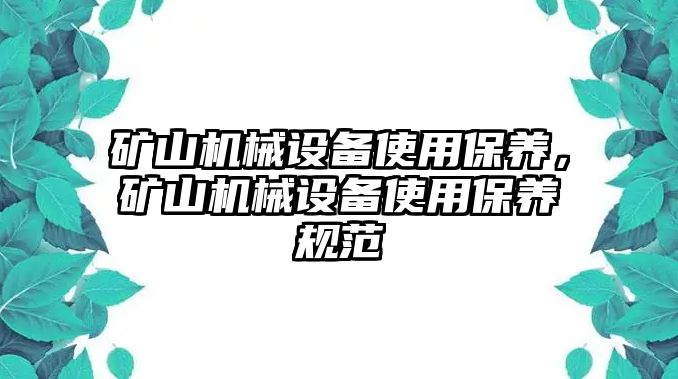 矿山机械设备使用保养，矿山机械设备使用保养规范